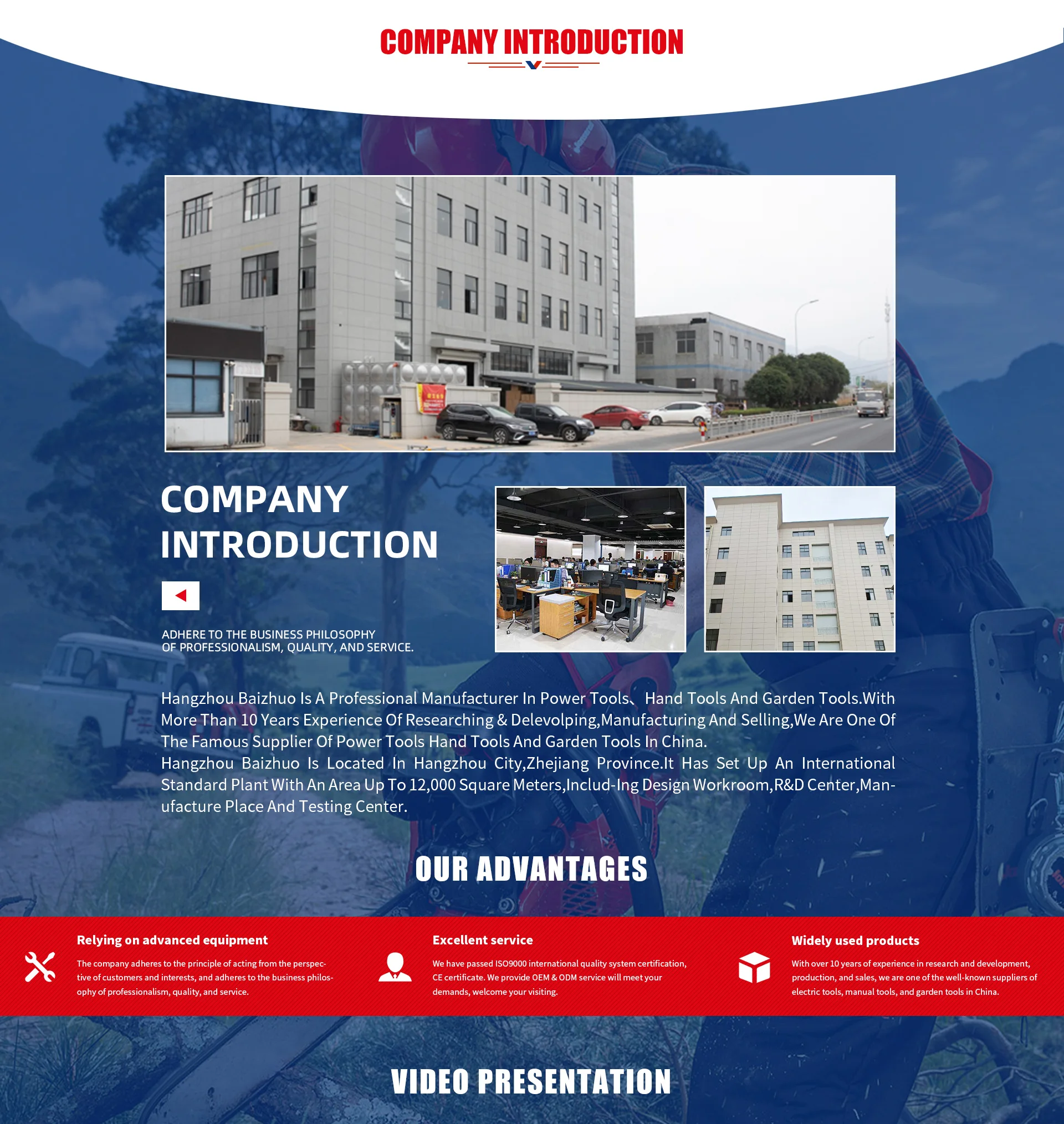 COMPANY INTRODUCTION

COMPANY INTRODUCTION

ADHERE TO THE BUSINESS PHILOSOPHY OF PROFESSIONALISM, QUALITY, AND SERVICE.

Hangzhou Baizhuo Is A Professional Manufacturer In Power Tools、Hand Tools And Garden Tools.With More Than 10 Years Experience Of Researching & Delevolping,Manufacturing And Selling,We Are One Of The Famous Supplier Of Power Tools Hand Tools And Garden Tools In China.
Hangzhou Baizhuo Is Located In Hangzhou City,Zhejiang Province.It Has Set Up An International Standard Plant With An Area Up To 12,000 Square Meters,Includ-Ing Design Workroom,R&D Center,Manufacture Place And Testing Center.

OUR ADVANTAGES

Relying on advanced equipment
The company adheres to the principle of acting from the perspective of customers and interests, and adheres to the business philosophy of professionalism, quality, and service.

Excellent service
We have passed ISO9000 international quality system certification, CE certificate. We provide OEM & ODM service will meet your demands, welcome your visiting.

Widely used products
With over 10 years of experience in research and development, production, and sales, we are one of the well-known suppliers of electric tools, manual tools, and garden tools in China.

VIDEO PRESENTATION